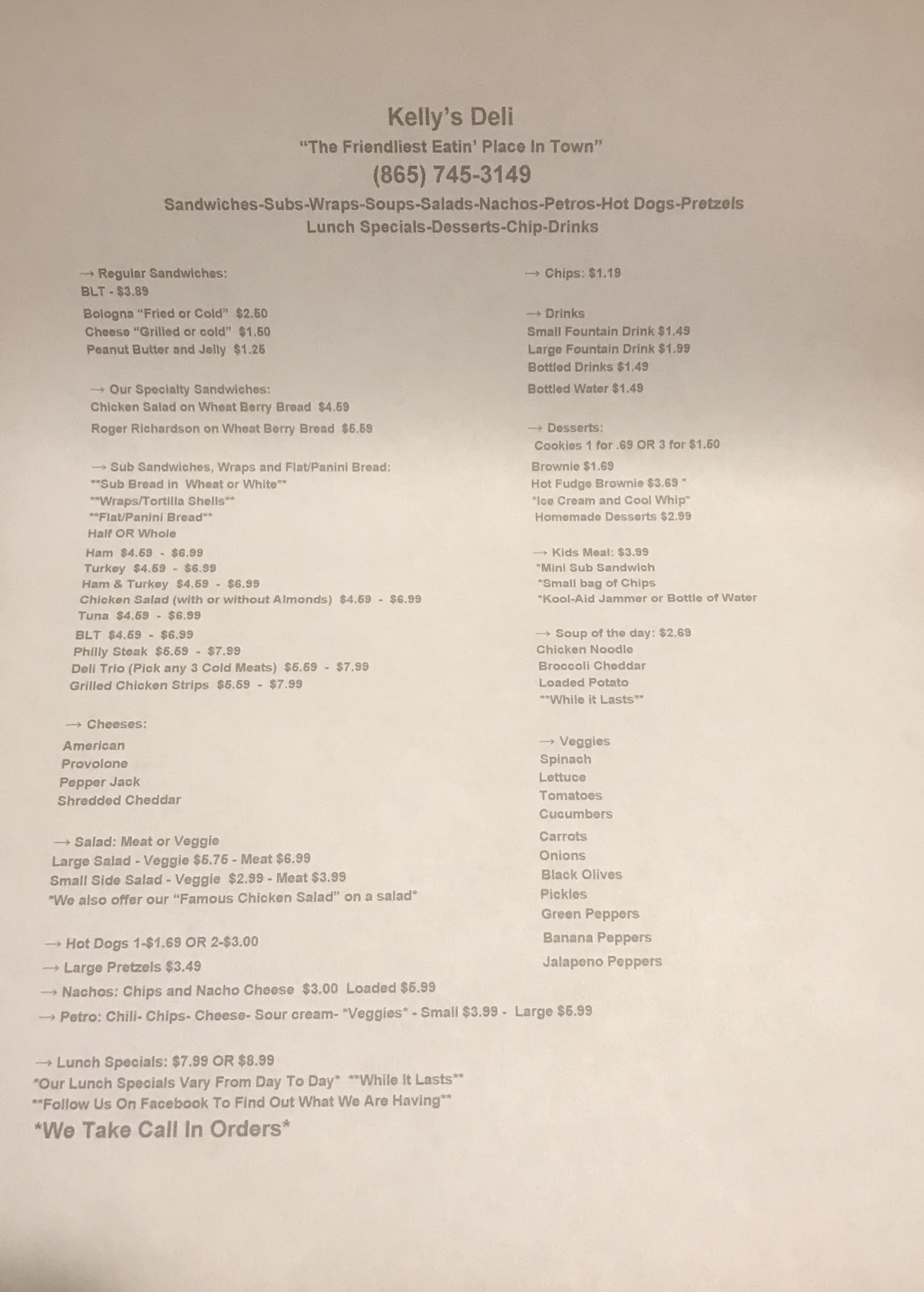 Kelly's Deli

"The Friendliest Eatin' Place In Town"

(865) 745-3149

Sandwiches-Subs-Wraps-Soups-Salads-Nachos-Petros-Hot Dogs-Pretzels
Lunch Specials-Desserts-Chip-Drinks

→ Regular Sandwiches:
BLT - $3.89
Bologna "Fried or Cold" $2.50
Cheese "Grilled or cold" $1.50
Peanut Butter and Jelly $1.25

→ Our Specialty Sandwiches:
Chicken Salad on Wheat Berry Bread $4.59
Roger Richardson on Wheat Berry Bread $5.59

→ Sub Sandwiches, Wraps and Flat/Panini Bread:
**Sub Bread in Wheat or White**
**Wraps/Tortilla Shells**
**Flat/Panini Bread**
Half OR Whole
Ham $4.59 - $6.99
Turkey $4.59 - $6.99
Ham & Turkey $4.59 - $6.99
Chicken Salad (with or without Almonds) $4.59 - $6.99
Tuna $4.59 - $6.99
BLT $4.59 - $6.99
Philly Steak $5.59 - $7.99
Deli Trio (Pick any 3 Cold Meats) $5.59 - $7.99
Grilled Chicken Strips $5.59 - $7.99

→ Cheeses:
American
Provolone
Pepper Jack
Shredded Cheddar

→ Salad: Meat or Veggie
Large Salad - Veggie $5.75 - Meat $6.99
Small Side Salad - Veggie $2.99 - Meat $3.99
*We also offer our "Famous Chicken Salad" on a salad*

→ Hot Dogs 1-$1.69 OR 2-$3.00
→ Large Pretzels $3.49
→ Nachos: Chips and Nacho Cheese $3.00 Loaded $5.99
→ Petro: Chili- Chips- Cheese- Sour cream- *Veggies* - Small $3.99 - Large $5.99

→ Lunch Specials: $7.99 OR $8.99
*Our Lunch Specials Vary From Day To Day* **While It Lasts**
**Follow Us On Facebook To Find Out What We Are Having**

*We Take Call In Orders*

→ Chips: $1.19

→ Drinks
Small Fountain Drink $1.49
Large Fountain Drink $1.99
Bottled Drinks $1.49
Bottled Water $1.49

→ Desserts:
Cookies 1 for .69 OR 3 for $1.50
Brownie $1.69
Hot Fudge Brownie $3.69 *
*Ice Cream and Cool Whip*
Homemade Desserts $2.99

→ Kids Meal: $3.99
*Mini Sub Sandwich
*Small bag of Chips
*Kool-Aid Jammer or Bottle of Water

→ Soup of the day: $2.69
Chicken Noodle
Broccoli Cheddar
Loaded Potato
**While it Lasts**

→ Veggies
Spinach
Lettuce
Tomatoes
Cucumbers
Carrots
Onions
Black Olives
Pickles
Green Peppers
Banana Peppers
Jalapeno Peppers